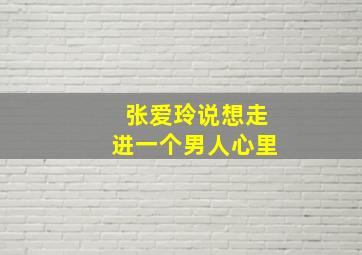 张爱玲说想走
进一个男人心里